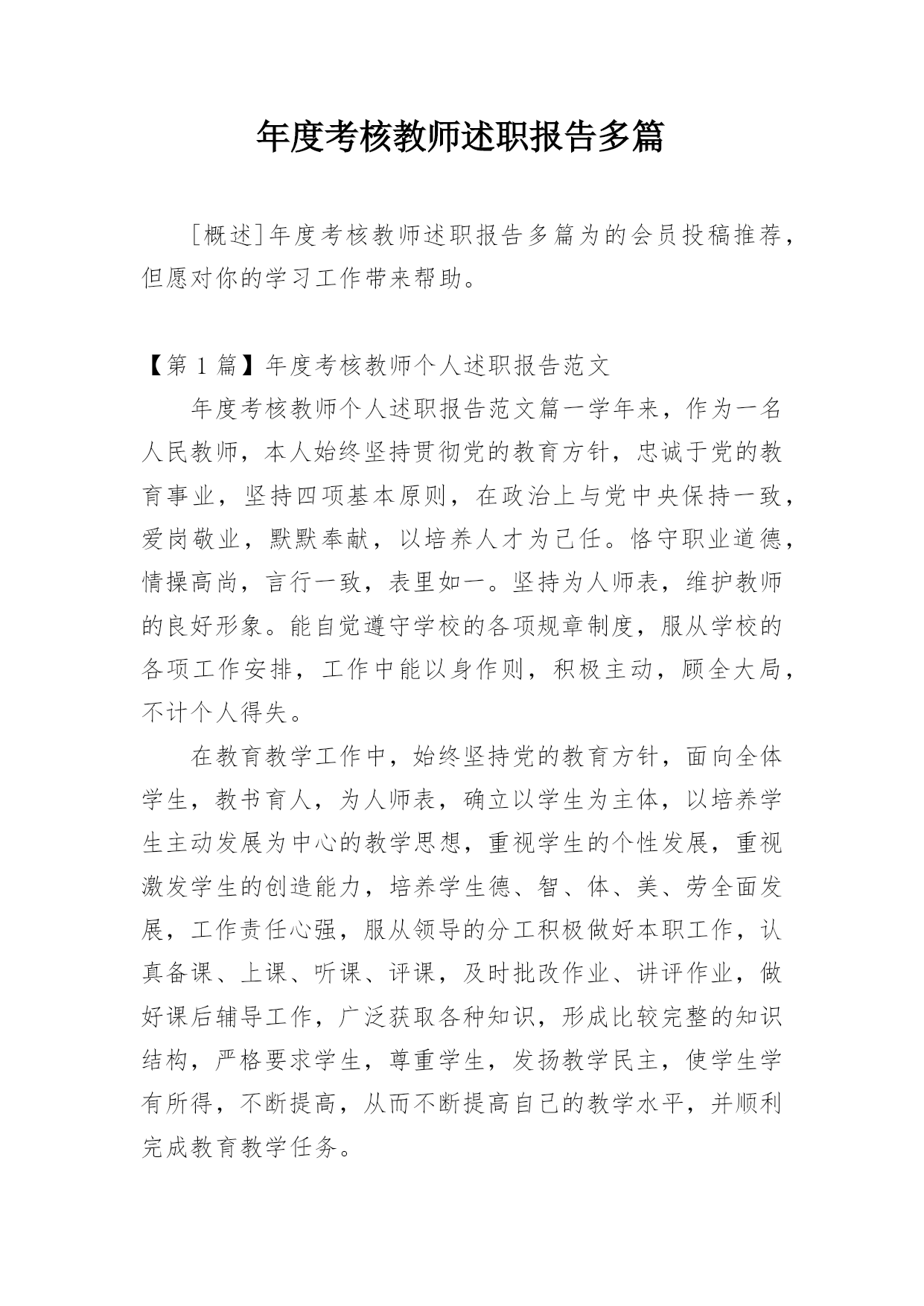 年度考核教师述职报告多篇

［概述］年度考核教师述职报告多篇为的会员投稿推荐，但愿对你的学习工作带来帮助。

【第 1 篇】年度考核教师个人述职报告范文

年度考核教师个人述职报告范文篇一学年来，作为一名人民教师，本人始终坚持贯彻党的教育方针，忠诚于党的教育事业，坚持四项基本原则，在政治上与党中央保持一致，爱岗敬业，默默奉献，以培养人才为己任。恪守职业道德，情操高尚，言行一致，表里如一。坚持为人师表，维护教师的良好形象。能自觉遵守学校的各项规章制度，服从学校的各项工作安排，工作中能以身作则，积极主动，顾全大局，不计个人得失。

在教育教学工作中，始终坚持党的教育方针，面向全体学生，教书育人，为人师表，确立以学生为主体，以培养学生主动发展为中心的教学思想，重视学生的个性发展，重视激发学生的创造能力，培养学生德、智、体、美、劳全面发展，工作责任心强，服从领导的分工积极做好本职工作，认真备课、上课、听课、评课，及时批改作业、讲评作业，做好课后辅导工作，广泛获取各种知识，形成比较完整的知识结构，严格要求学生，尊重学生，发扬教学民主，使学生学有所得，不断提高，从而不断提高自己的教学水平，并顺利完成教育教学任务。